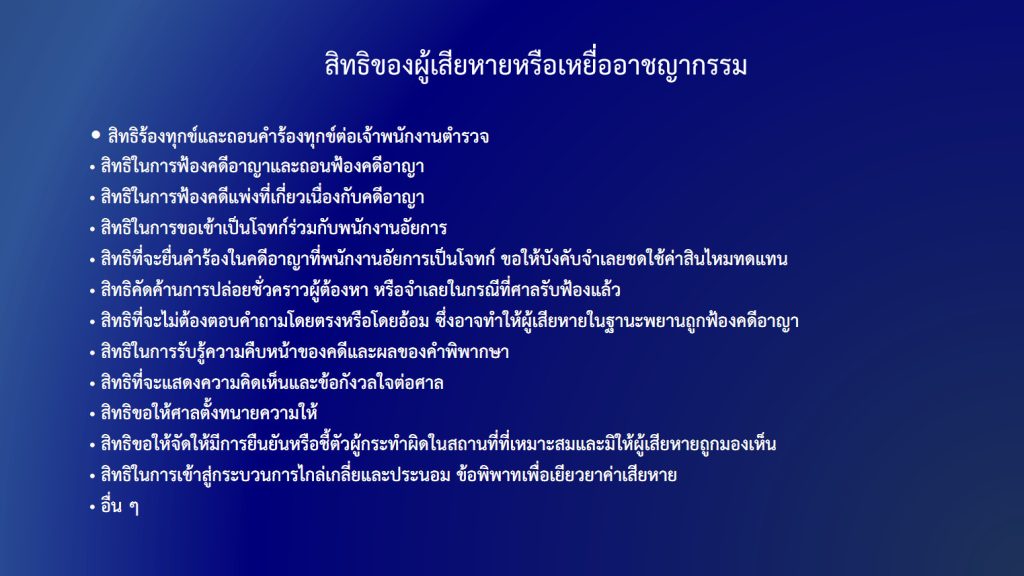 สิทธิของผู้เสียหายหรือเหยื่ออาชญากรรม

• สิทธิร้องทุกข์และถอนคำร้องทุกข์ต่อเจ้าพนักงานตำรวจ
• สิทธิในการฟ้องคดีอาญาและถอนฟ้องคดีอาญา
• สิทธิในการฟ้องคดีแพ่งที่เกี่ยวเนื่องกับคดีอาญา
• สิทธิในการขอเข้าเป็นโจทก์ร่วมกับพนักงานอัยการ
• สิทธิที่จะยื่นคำร้องในคดีอาญาที่พนักงานอัยการเป็นโจทก์ ขอให้บังคับจำเลยชดใช้ค่าสินไหมทดแทน
• สิทธิคัดค้านการปล่อยชั่วคราวผู้ต้องหา หรือจำเลยในกรณีที่ศาลรับฟ้องแล้ว
• สิทธิที่จะไม่ต้องตอบคำถามโดยตรงหรือโดยอ้อม ซึ่งอาจทำให้ผู้เสียหายในฐานะพยานถูกฟ้องคดีอาญา
• สิทธิในการรับรู้ความคืบหน้าของคดีและผลของคำพิพากษา
• สิทธิที่จะแสดงความคิดเห็นและข้อกังวลใจต่อศาล
• สิทธิขอให้ศาลตั้งทนายความให้
• สิทธิขอให้จัดให้มีการยืนยันหรือชี้ตัวผู้กระทำผิดในสถานที่ที่เหมาะสมและมิให้ผู้เสียหายถูกมองเห็น
• สิทธิในการเข้าสู่กระบวนการไกล่เกลี่ยและประนอม ข้อพิพาทเพื่อเยียวยาค่าเสียหาย
• อื่น ๆ